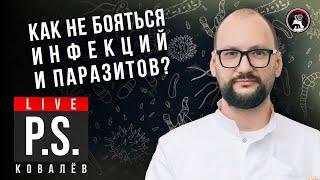 КАК НЕ БОЯТЬСЯ
ИНФЕКЦИЙ
И ПАРАЗИТОВ?

LIVE
P.S.
КОВАЛЁВ